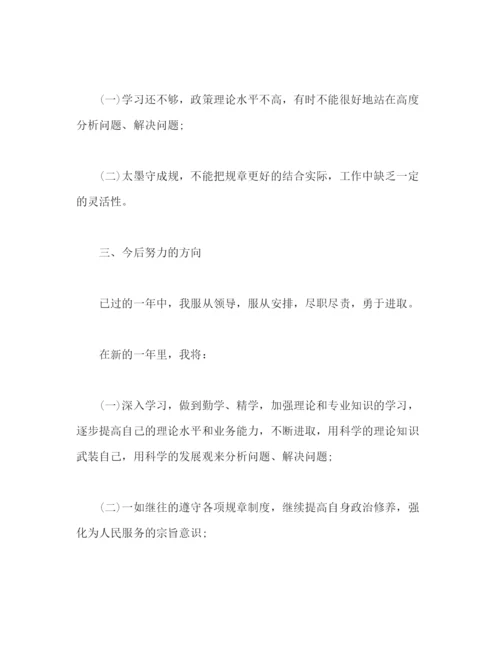 (一)学习还不够，政策理论水平不高，有时不能很好地站在高度分析问题、解决问题;

(二)太墨守成规，不能把规章更好的结合实际，工作中缺乏一定的灵活性。

三、今后努力的方向

已过的一年中，我服从领导，服从安排，尽职尽责，勇于进取。

在新的一年里，我将:

(一)深入学习，做到勤学、精学，加强理论和专业知识的学习，逐步提高自己的理论水平和业务能力，不断进取，用科学的理论知识武装自己，用科学的发展观来分析问题、解决问题;

(二)一如继往的遵守各项规章制度，继续提高自身政治修养，强化为人民服务的宗旨意识;